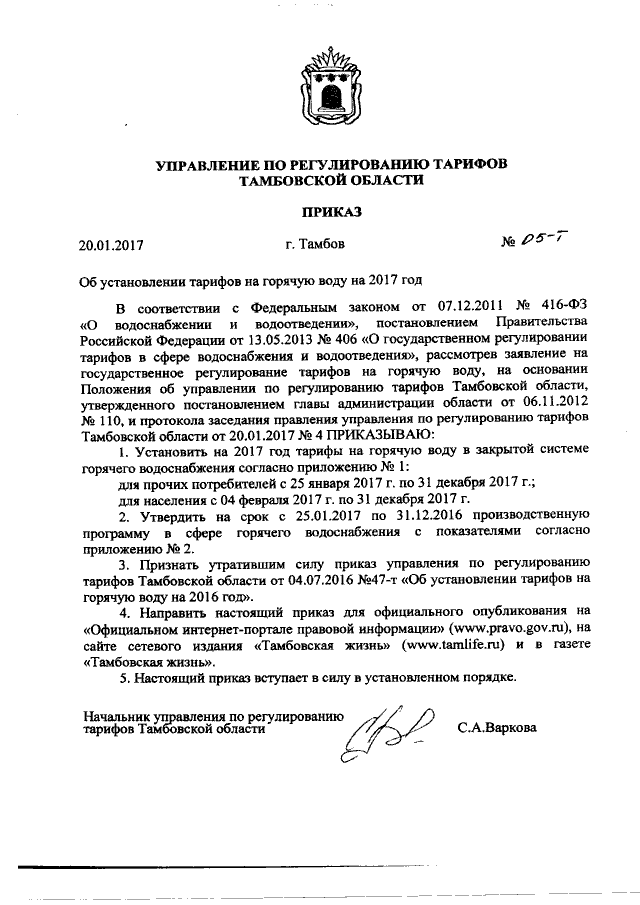 УПРАВЛЕНИЕ ПО РЕГУЛИРОВАНИЮ ТАРИФОВ
ТАМБОВСКОЙ ОБЛАСТИ

ПРИКАЗ

20.01.2017 г. Тамбов № 05-т

Об установлении тарифов на горячую воду на 2017 год

В соответствии с Федеральным законом от 07.12.2011 № 416-ФЗ «О водоснабжении и водоотведении», постановлением Правительства Российской Федерации от 13.05.2013 № 406 «О государственном регулировании тарифов в сфере водоснабжения и водоотведения», рассмотрев заявление на государственное регулирование тарифов на горячую воду, на основании Положения об управлении по регулированию тарифов Тамбовской области, утвержденного постановлением главы администрации области от 06.11.2012 № 110, и протокола заседания правления управления по регулированию тарифов Тамбовской области от 20.01.2017 № 4 ПРИКАЗЫВАЮ:

1. Установить на 2017 год тарифы на горячую воду в закрытой системе горячего водоснабжения согласно приложению № 1:

для прочих потребителей с 25 января 2017 г. по 31 декабря 2017 г.;

для населения с 04 февраля 2017 г. по 31 декабря 2017 г.

2. Утвердить на срок с 25.01.2017 по 31.12.2016 производственную программу в сфере горячего водоснабжения с показателями согласно приложению № 2.

3. Признать утратившим силу приказ управления по регулированию тарифов Тамбовской области от 04.07.2016 №47-т «Об установлении тарифов на горячую воду на 2016 год».

4. Направить настоящий приказ для официального опубликования на «Официальном интернет-портале правовой информации» (www.pravo.gov.ru), на сайте сетевого издания «Тамбовская жизнь» (www.tamlife.ru) и в газете «Тамбовская жизнь».

5. Настоящий приказ вступает в силу в установленном порядке.

Начальник управления по регулированию тарифов Тамбовской области С.А.Варкова